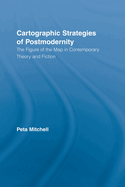 Cartographic Strategies of Postmodernity

The Figure of the Map in Contemporary Theory and Fiction

Peta Mitchell